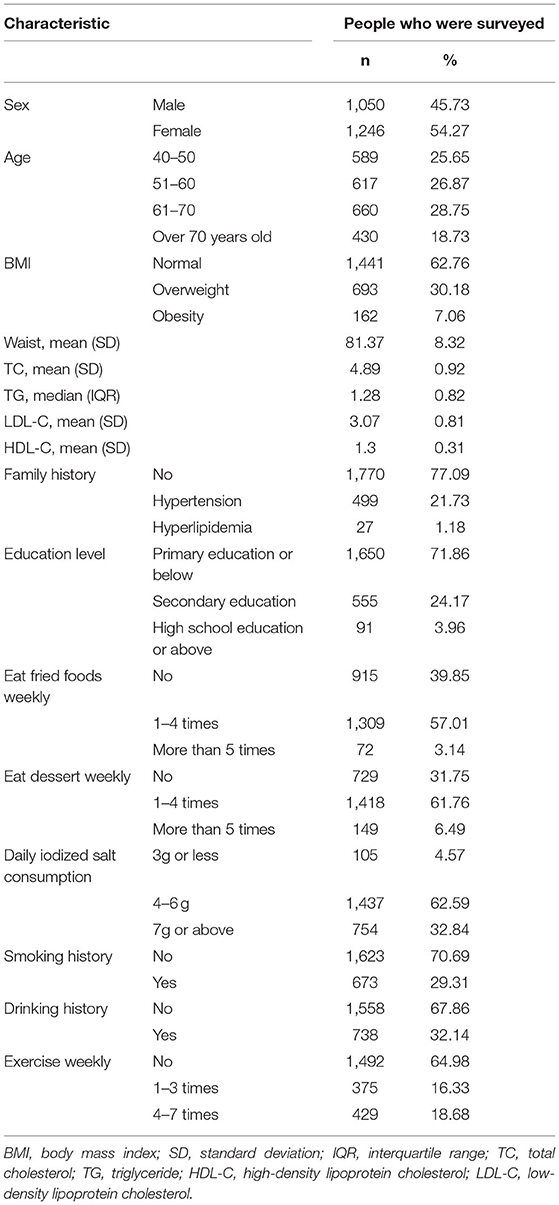 | Characteristic | | People who were surveyed | |
|---|---|---|---|
| | | n | % |
| Sex | Male | 1,050 | 45.73 |
| | Female | 1,246 | 54.27 |
| Age | 40–50 | 589 | 25.65 |
| | 51–60 | 617 | 26.87 |
| | 61–70 | 660 | 28.75 |
| | Over 70 years old | 430 | 18.73 |
| BMI | Normal | 1,441 | 62.76 |
| | Overweight | 693 | 30.18 |
| | Obesity | 162 | 7.06 |
| Waist, mean (SD) | | 81.37 | 8.32 |
| TC, mean (SD) | | 4.89 | 0.92 |
| TG, median (IQR) | | 1.28 | 0.82 |
| LDL-C, mean (SD) | | 3.07 | 0.81 |
| HDL-C, mean (SD) | | 1.3 | 0.31 |
| Family history | No | 1,770 | 77.09 |
| | Hypertension | 499 | 21.73 |
| | Hyperlipidemia | 27 | 1.18 |
| Education level | Primary education or below | 1,650 | 71.86 |
| | Secondary education | 555 | 24.17 |
| | High school education or above | 91 | 3.96 |
| Eat fried foods weekly | No | 915 | 39.85 |
| | 1–4 times | 1,309 | 57.01 |
| | More than 5 times | 72 | 3.14 |
| Eat dessert weekly | No | 729 | 31.75 |
| | 1–4 times | 1,418 | 61.76 |
| | More than 5 times | 149 | 6.49 |
| Daily iodized salt consumption | 3g or less | 105 | 4.57 |
| | 4–6 g | 1,437 | 62.59 |
| | 7g or above | 754 | 32.84 |
| Smoking history | No | 1,623 | 70.69 |
| | Yes | 673 | 29.31 |
| Drinking history | No | 1,558 | 67.86 |
| | Yes | 738 | 32.14 |
| Exercise weekly | No | 1,492 | 64.98 |
| | 1–3 times | 375 | 16.33 |
| | 4–7 times | 429 | 18.68 |

BMI, body mass index; SD, standard deviation; IQR, interquartile range; TC, total cholesterol; TG, triglyceride; HDL-C, high-density lipoprotein cholesterol; LDL-C, low-density lipoprotein cholesterol.